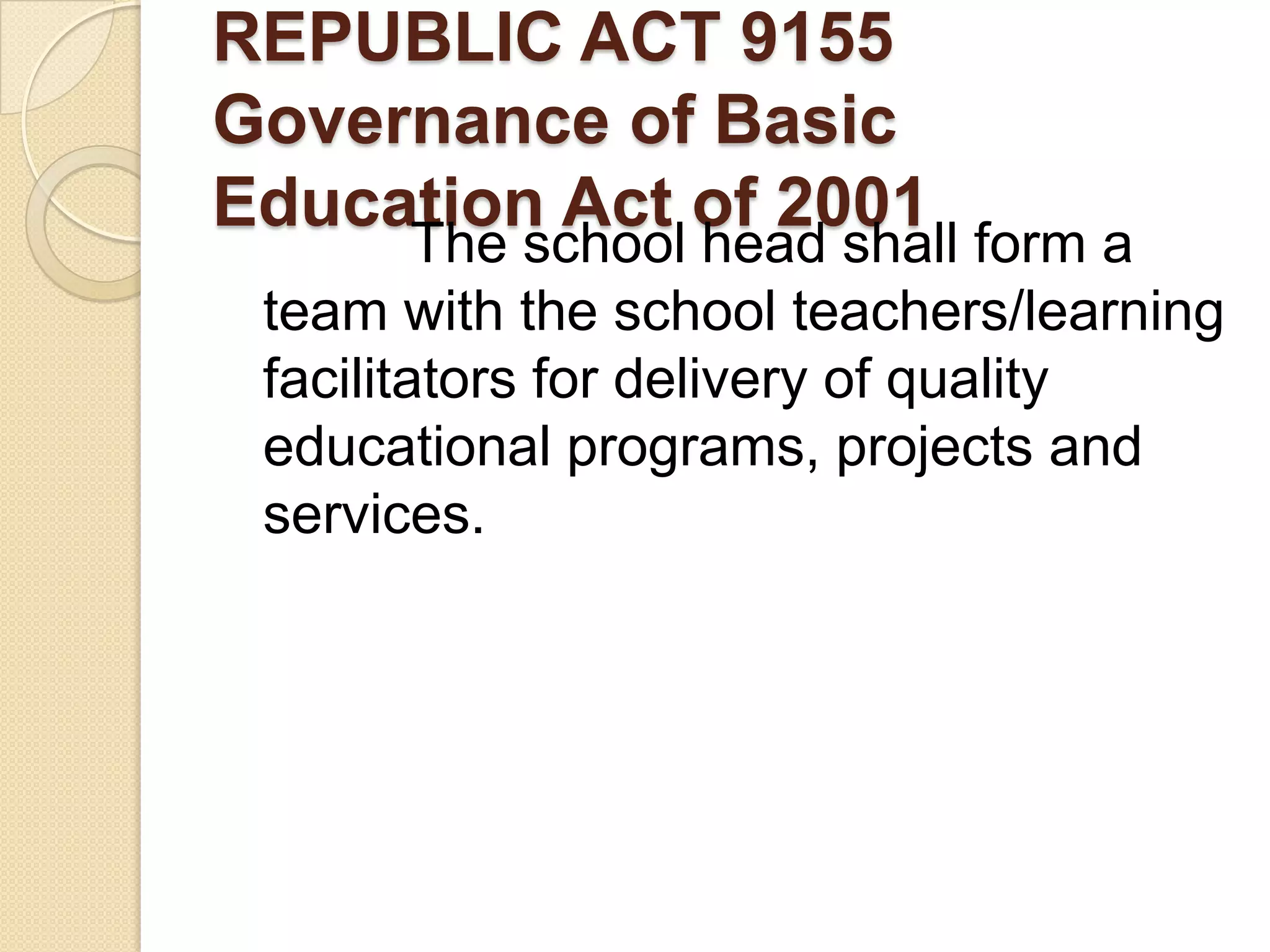 REPUBLIC ACT 9155
Governance of Basic Education Act of 2001

The school head shall form a team with the school teachers/learning facilitators for delivery of quality educational programs, projects and services.